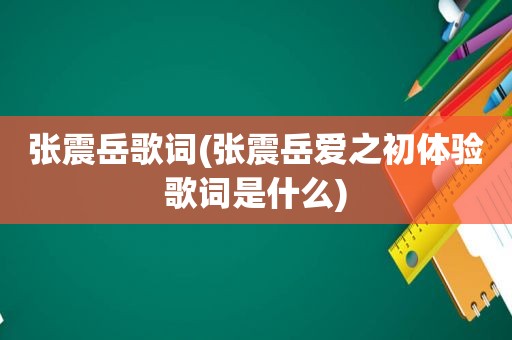 张震岳歌词(张震岳爱之初体验歌词是什么)